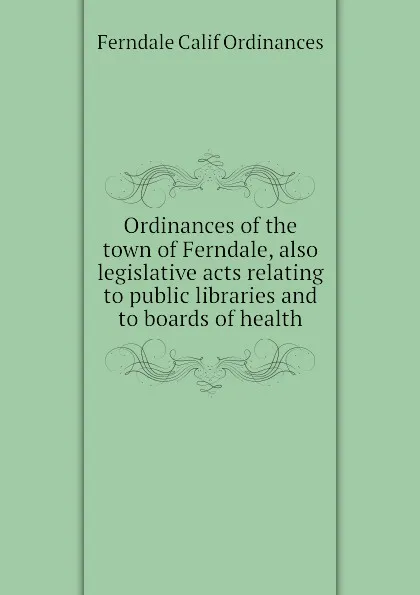 Ferndale Calif Ordinances

Ordinances of the town of Ferndale, also legislative acts relating to public libraries and to boards of health